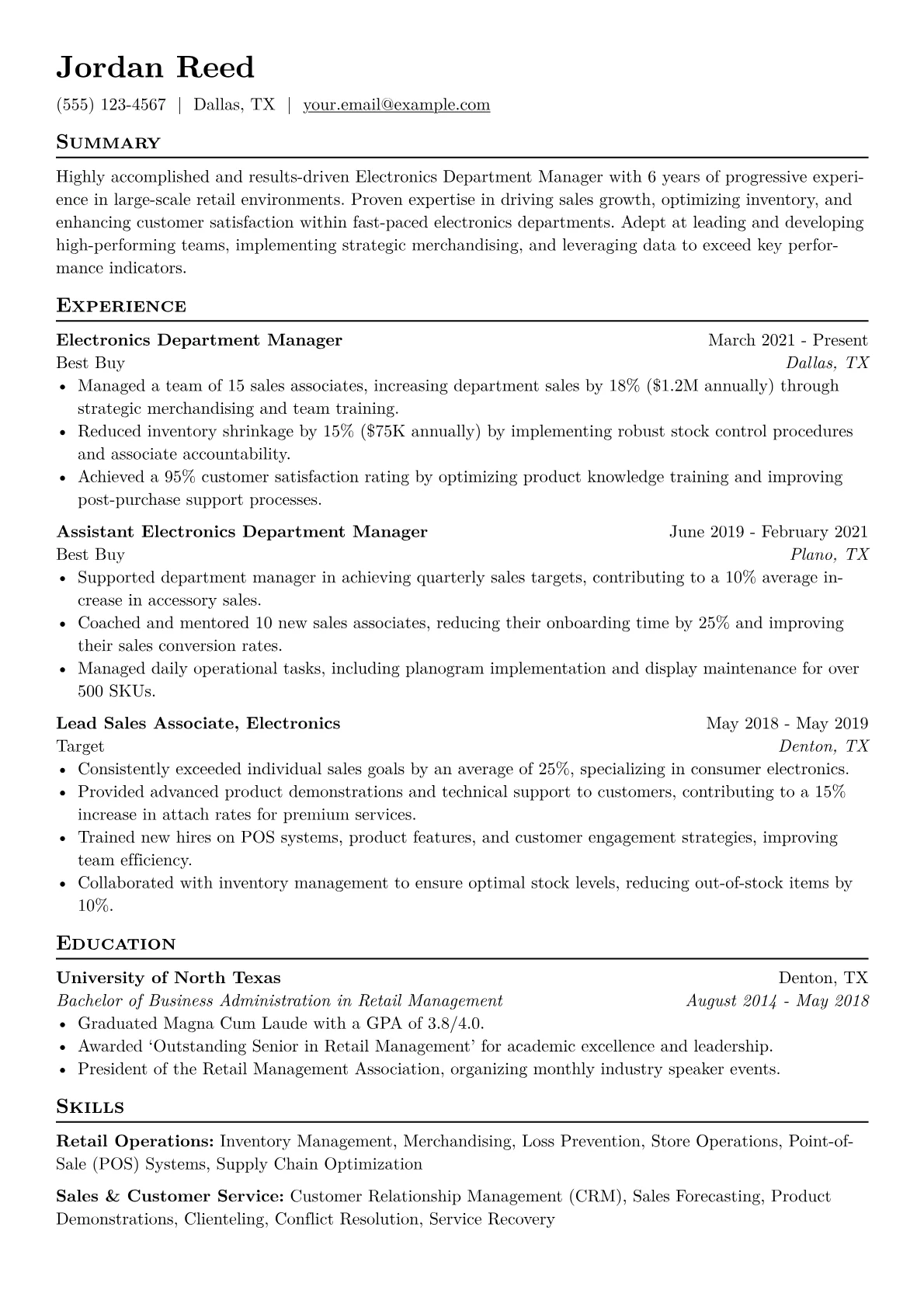 Jordan Reed

(555) 123-4567 | Dallas, TX | your.email@example.com

Summary

Highly accomplished and results-driven Electronics Department Manager with 6 years of progressive experience in large-scale retail environments. Proven expertise in driving sales growth, optimizing inventory, and enhancing customer satisfaction within fast-paced electronics departments. Adept at leading and developing high-performing teams, implementing strategic merchandising, and leveraging data to exceed key performance indicators.

Experience

Electronics Department Manager March 2021 - Present
Best Buy Dallas, TX

• Managed a team of 15 sales associates, increasing department sales by 18% ($1.2M annually) through strategic merchandising and team training.
• Reduced inventory shrinkage by 15% ($75K annually) by implementing robust stock control procedures and associate accountability.
• Achieved a 95% customer satisfaction rating by optimizing product knowledge training and improving post-purchase support processes.

Assistant Electronics Department Manager June 2019 - February 2021
Best Buy Plano, TX

• Supported department manager in achieving quarterly sales targets, contributing to a 10% average increase in accessory sales.
• Coached and mentored 10 new sales associates, reducing their onboarding time by 25% and improving their sales conversion rates.
• Managed daily operational tasks, including planogram implementation and display maintenance for over 500 SKUs.

Lead Sales Associate, Electronics May 2018 - May 2019
Target Denton, TX

• Consistently exceeded individual sales goals by an average of 25%, specializing in consumer electronics.
• Provided advanced product demonstrations and technical support to customers, contributing to a 15% increase in attach rates for premium services.
• Trained new hires on POS systems, product features, and customer engagement strategies, improving team efficiency.
• Collaborated with inventory management to ensure optimal stock levels, reducing out-of-stock items by 10%.

Education

University of North Texas Denton, TX
Bachelor of Business Administration in Retail Management August 2014 - May 2018

• Graduated Magna Cum Laude with a GPA of 3.8/4.0.
• Awarded 'Outstanding Senior in Retail Management' for academic excellence and leadership.
• President of the Retail Management Association, organizing monthly industry speaker events.

Skills

Retail Operations: Inventory Management, Merchandising, Loss Prevention, Store Operations, Point-of-Sale (POS) Systems, Supply Chain Optimization

Sales & Customer Service: Customer Relationship Management (CRM), Sales Forecasting, Product Demonstrations, Clienteling, Conflict Resolution, Service Recovery